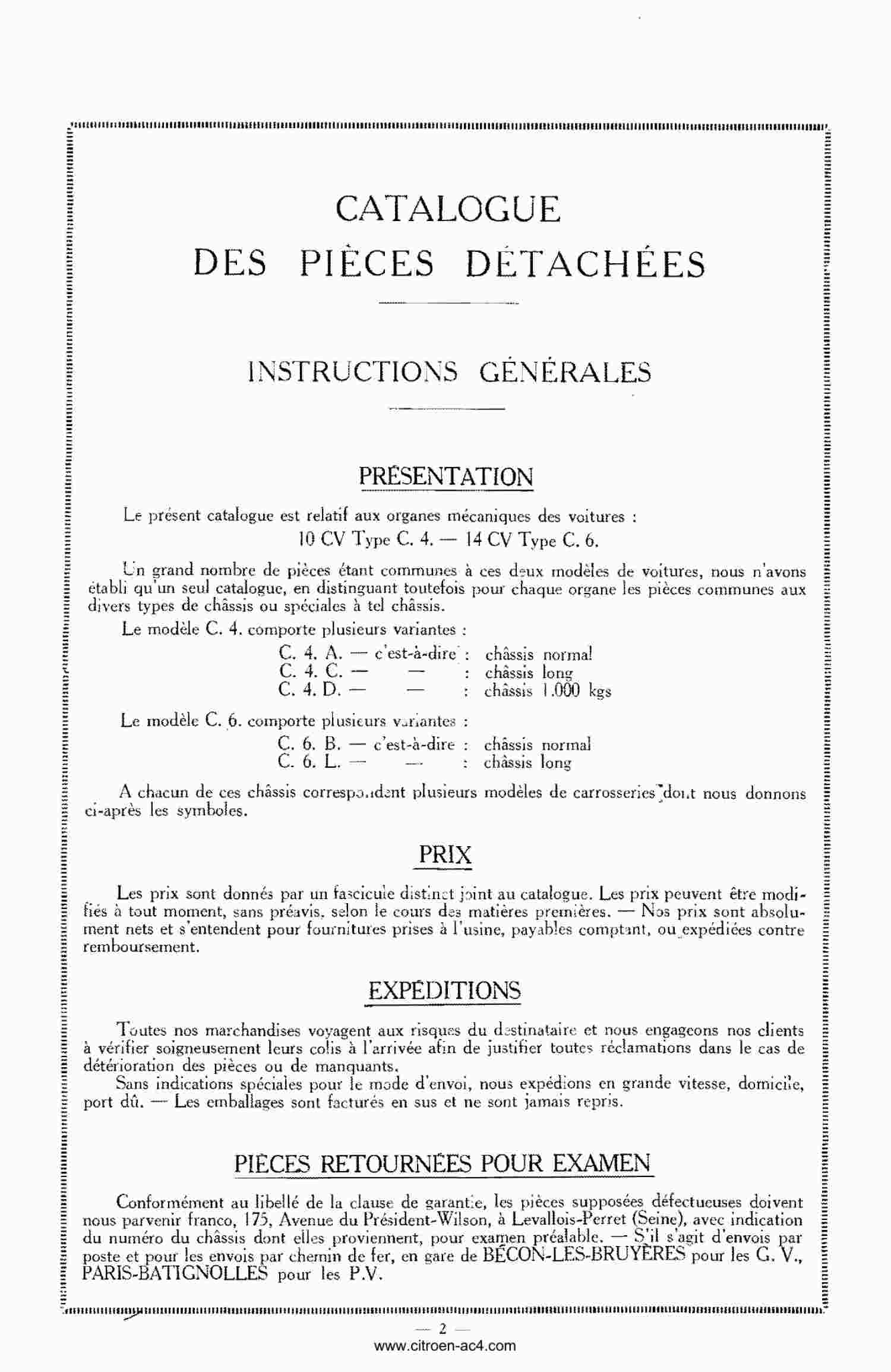 CATALOGUE
DES PIÈCES DÉTACHÉES

INSTRUCTIONS GÉNÉRALES

PRÉSENTATION

Le présent catalogue est relatif aux organes mécaniques des voitures :
10 CV Type C. 4. — 14 CV Type C. 6.

Un grand nombre de pièces étant communes à ces deux modèles de voitures, nous n'avons établi qu'un seul catalogue, en distinguant toutefois pour chaque organe les pièces communes aux divers types de châssis ou spéciales à tel châssis.

Le modèle C. 4. comporte plusieurs variantes :

C. 4. A. — c'est-à-dire : châssis normal
C. 4. C. — — : châssis long
C. 4. D. — — : châssis 1.000 kgs

Le modèle C. 6. comporte plusieurs variantes :

C. 6. B. — c'est-à-dire : châssis normal
C. 6. L. — — : châssis long

A chacun de ces châssis correspondent plusieurs modèles de carrosseries dont nous donnons ci-après les symboles.

PRIX

Les prix sont donnés par un fascicule distinct joint au catalogue. Les prix peuvent être modifiés à tout moment, sans préavis, selon le cours des matières premières. — Nos prix sont absolument nets et s'entendent pour fournitures prises à l'usine, payables comptant, ou expédiées contre remboursement.

EXPÉDITIONS

Toutes nos marchandises voyagent aux risques du destinataire et nous engageons nos clients à vérifier soigneusement leurs colis à l'arrivée afin de justifier toutes réclamations dans le cas de détérioration des pièces ou de manquants.

Sans indications spéciales pour le mode d'envoi, nous expédions en grande vitesse, domicile, port dû. — Les emballages sont facturés en sus et ne sont jamais repris.

PIÈCES RETOURNÉES POUR EXAMEN

Conformément au libellé de la clause de garantie, les pièces supposées défectueuses doivent nous parvenir franco, 175, Avenue du Président-Wilson, à Levallois-Perret (Seine), avec indication du numéro du châssis dont elles proviennent, pour examen préalable. — S'il s'agit d'envois par poste et pour les envois par chemin de fer, en gare de BÉCON-LES-BRUYÈRES pour les G. V., PARIS-BATIGNOLLES pour les P.V.

— 2 —
www.citroen-ac4.com